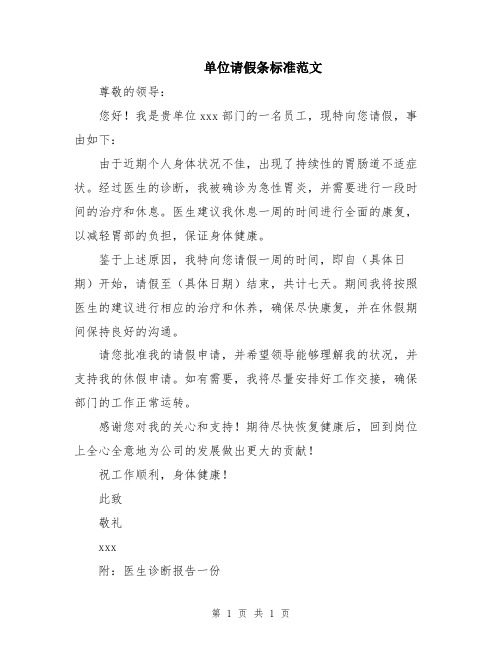 单位请假条标准范文

尊敬的领导：

您好！我是贵单位 xxx 部门的一名员工，现特向您请假，事由如下：

由于近期个人身体状况不佳，出现了持续性的胃肠道不适症状。经过医生的诊断，我被确诊为急性胃炎，并需要进行一段时间的治疗和休息。医生建议我休息一周的时间进行全面的康复，以减轻胃部的负担，保证身体健康。

鉴于上述原因，我特向您请假一周的时间，即自（具体日期）开始，请假至（具体日期）结束，共计七天。期间我将按照医生的建议进行相应的治疗和休养，确保尽快康复，并在休假期间保持良好的沟通。

请您批准我的请假申请，并希望领导能够理解我的状况，并支持我的休假申请。如有需要，我将尽量安排好工作交接，确保部门的工作正常运转。

感谢您对我的关心和支持！期待尽快恢复健康后，回到岗位上全心全意地为公司的发展做出更大的贡献！

祝工作顺利，身体健康！

此致

敬礼

xxx

附：医生诊断报告一份

第 1 页 共 1 页